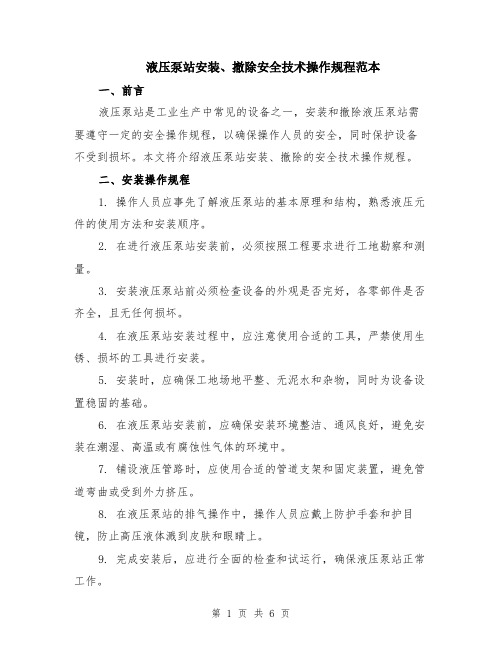 液压泵站安装、撤除安全技术操作规程范本

一、前言

液压泵站是工业生产中常见的设备之一，安装和撤除液压泵站需要遵守一定的安全操作规程，以确保操作人员的安全，同时保护设备不受到损坏。本文将介绍液压泵站安装、撤除的安全技术操作规程。

二、安装操作规程

1. 操作人员应事先了解液压泵站的基本原理和结构，熟悉液压元件的使用方法和安装顺序。

2. 在进行液压泵站安装前，必须按照工程要求进行工地勘察和测量。

3. 安装液压泵站前必须检查设备的外观是否完好，各零部件是否齐全，且无任何损坏。

4. 在液压泵站安装过程中，应注意使用合适的工具，严禁使用生锈、损坏的工具进行安装。

5. 安装时，应确保工地场地平整、无泥水和杂物，同时为设备设置稳固的基础。

6. 在液压泵站安装前，应确保安装环境整洁、通风良好，避免安装在潮湿、高温或有腐蚀性气体的环境中。

7. 铺设液压管路时，应使用合适的管道支架和固定装置，避免管道弯曲或受到外力挤压。

8. 在液压泵站的排气操作中，操作人员应戴上防护手套和护目镜，防止高压液体溅到皮肤和眼睛上。

9. 完成安装后，应进行全面的检查和试运行，确保液压泵站正常工作。

第 1 页 共 6 页